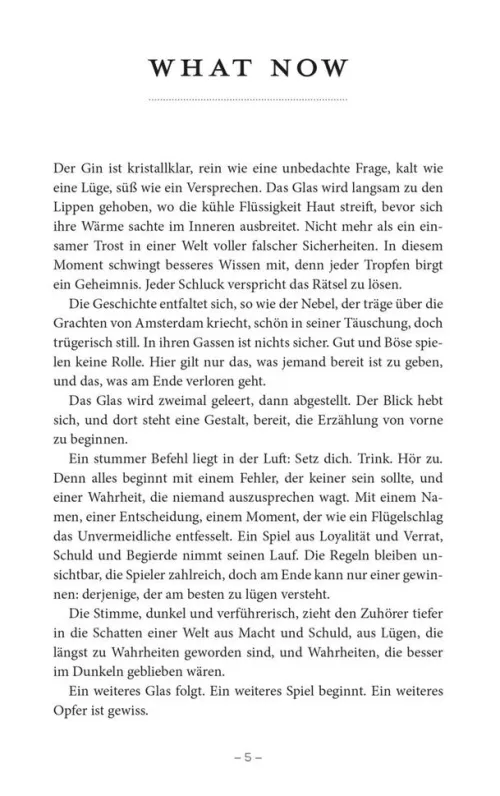 WHAT NOW

Der Gin ist kristallklar, rein wie eine unbedachte Frage, kalt wie eine Lüge, süß wie ein Versprechen. Das Glas wird langsam zu den Lippen gehoben, wo die kühle Flüssigkeit Haut streift, bevor sich ihre Wärme sachte im Inneren ausbreitet. Nicht mehr als ein einsamer Trost in einer Welt voller falscher Sicherheiten. In diesem Moment schwingt besseres Wissen mit, denn jeder Tropfen birgt ein Geheimnis. Jeder Schluck verspricht das Rätsel zu lösen.

Die Geschichte entfaltet sich, so wie der Nebel, der träge über die Grachten von Amsterdam kriecht, schön in seiner Täuschung, doch trügerisch still. In ihren Gassen ist nichts sicher. Gut und Böse spielen keine Rolle. Hier gilt nur das, was jemand bereit ist zu geben, und das, was am Ende verloren geht.

Das Glas wird zweimal geleert, dann abgestellt. Der Blick hebt sich, und dort steht eine Gestalt, bereit, die Erzählung von vorne zu beginnen.

Ein stummer Befehl liegt in der Luft: Setz dich. Trink. Hör zu. Denn alles beginnt mit einem Fehler, der keiner sein sollte, und einer Wahrheit, die niemand auszusprechen wagt. Mit einem Namen, einer Entscheidung, einem Moment, der wie ein Flügelschlag das Unvermeidliche entfesselt. Ein Spiel aus Loyalität und Verrat, Schuld und Begierde nimmt seinen Lauf. Die Regeln bleiben unsichtbar, die Spieler zahlreich, doch am Ende kann nur einer gewinnen: derjenige, der am besten zu lügen versteht.

Die Stimme, dunkel und verführerisch, zieht den Zuhörer tiefer in die Schatten einer Welt aus Macht und Schuld, aus Lügen, die längst zu Wahrheiten geworden sind, und Wahrheiten, die besser im Dunkeln geblieben wären.

Ein weiteres Glas folgt. Ein weiteres Spiel beginnt. Ein weiteres Opfer ist gewiss.

– 5 –